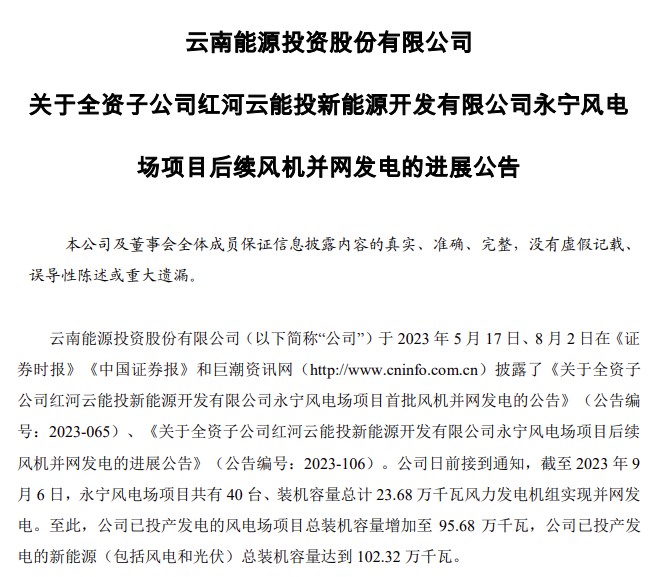 云南能源投资股份有限公司

关于全资子公司红河云能投新能源开发有限公司永宁风电场项目后续风机并网发电的进展公告

本公司及董事会全体成员保证信息披露内容的真实、准确、完整，没有虚假记载、误导性陈述或重大遗漏。

云南能源投资股份有限公司（以下简称“公司”）于 2023 年 5 月 17 日、8 月 2 日在《证券时报》《中国证券报》和巨潮资讯网（http://www.cninfo.com.cn）披露了《关于全资子公司红河云能投新能源开发有限公司永宁风电场项目首批风机并网发电的公告》（公告编号：2023-065）、《关于全资子公司红河云能投新能源开发有限公司永宁风电场项目后续风机并网发电的进展公告》（公告编号：2023-106）。公司日前接到通知，截至 2023 年 9 月 6 日，永宁风电场项目共有 40 台、装机容量总计 23.68 万千瓦风力发电机组实现并网发电。至此，公司已投产发电的风电场项目总装机容量增加至 95.68 万千瓦，公司已投产发电的新能源（包括风电和光伏）总装机容量达到 102.32 万千瓦。